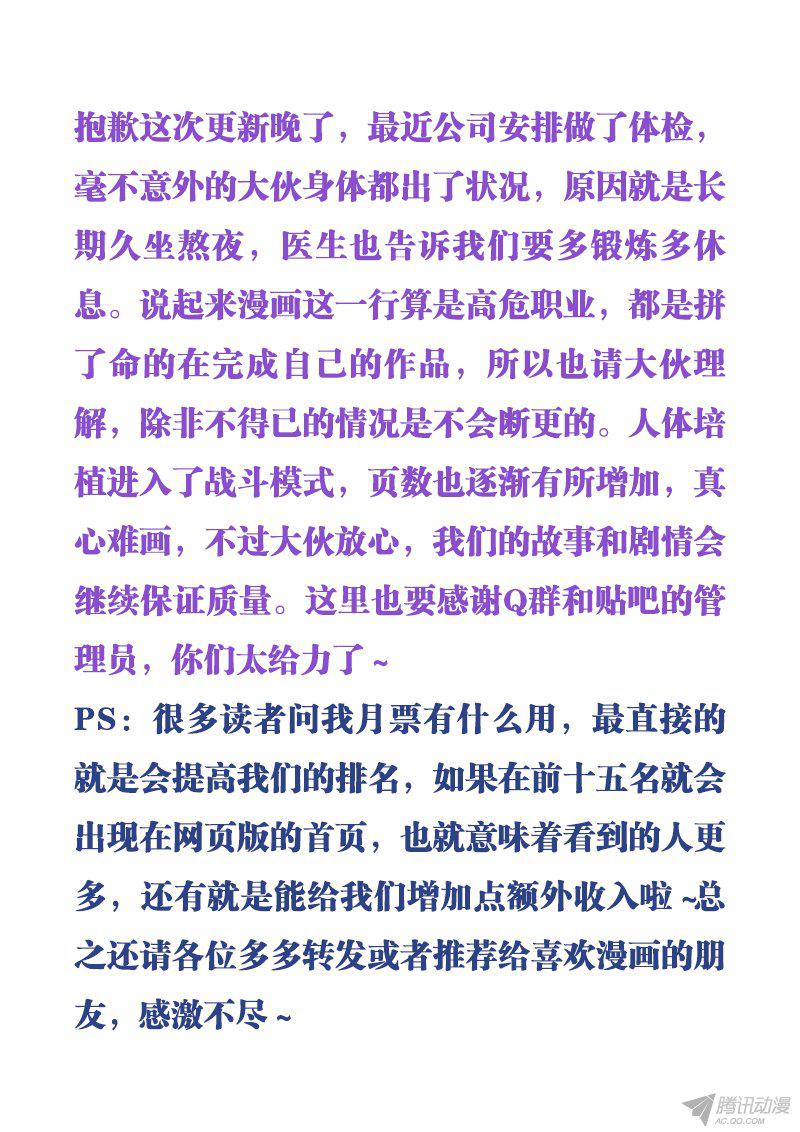 抱歉这次更新晚了，最近公司安排做了体检，毫不意外的大伙身体都出了状况，原因就是长期久坐熬夜，医生也告诉我们要多锻炼多休息。说起来漫画这一行算是高危职业，都是拼了命的在完成自己的作品，所以也请大伙理解，除非不得已的情况是不会断更的。人体培植进入了战斗模式，页数也逐渐有所增加，真心难画，不过大伙放心，我们的故事和剧情会继续保证质量。这里也要感谢Q群和贴吧的管理员，你们太给力了~
PS：很多读者问我月票有什么用，最直接的就是会提高我们的排名，如果在前十五名就会出现在网页版的首页，也就意味着看到的人更多，还有就是能给我们增加点额外收入啦~总之还请各位多多转发或者推荐给喜欢漫画的朋友，感激不尽~

腾讯动漫
AC.QQ.COM